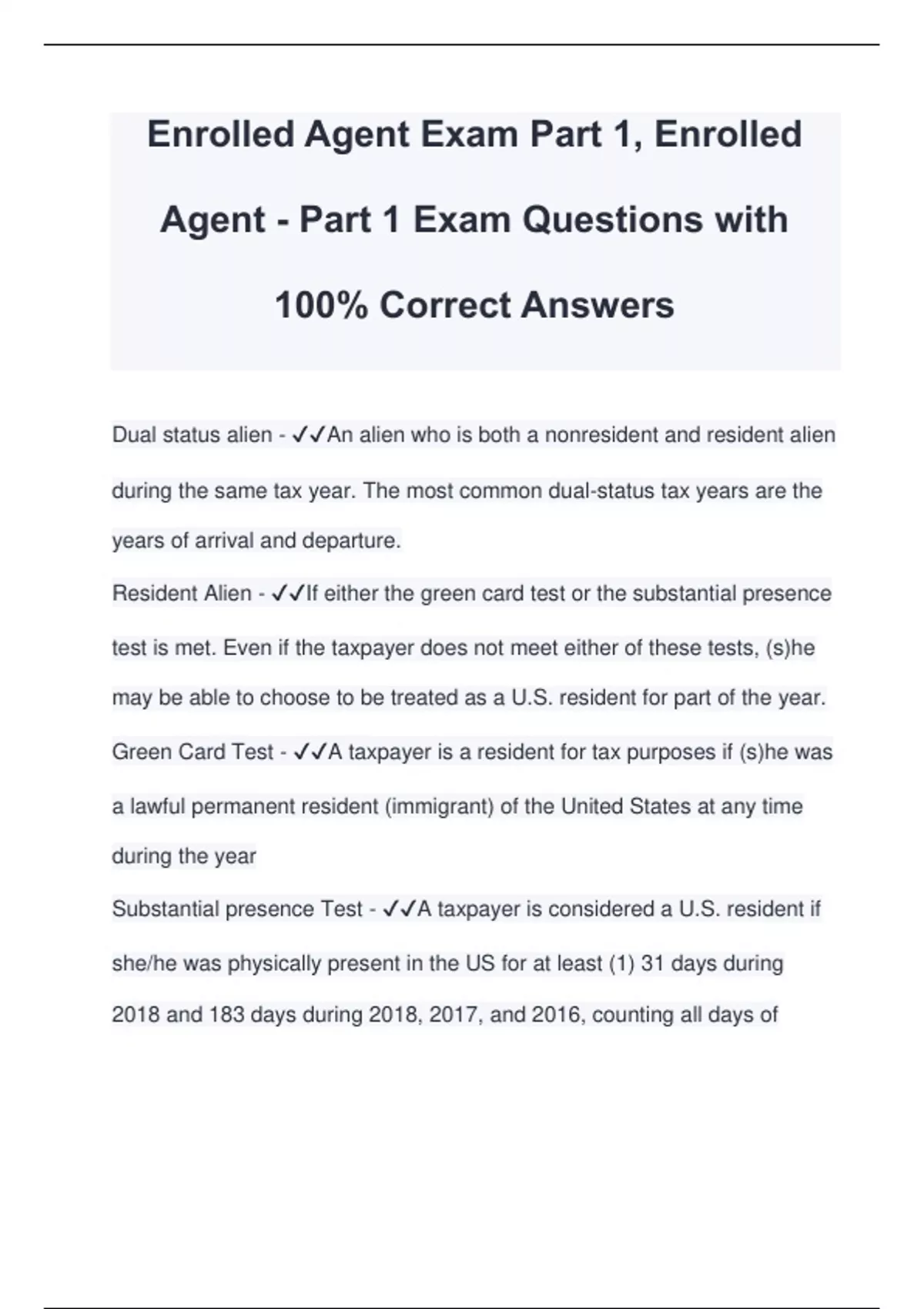 Enrolled Agent Exam Part 1, Enrolled Agent - Part 1 Exam Questions with 100% Correct Answers

Dual status alien - ✓✓An alien who is both a nonresident and resident alien during the same tax year. The most common dual-status tax years are the years of arrival and departure.

Resident Alien - ✓✓If either the green card test or the substantial presence test is met. Even if the taxpayer does not meet either of these tests, (s)he may be able to choose to be treated as a U.S. resident for part of the year.

Green Card Test - ✓✓A taxpayer is a resident for tax purposes if (s)he was a lawful permanent resident (immigrant) of the United States at any time during the year

Substantial presence Test - ✓✓A taxpayer is considered a U.S. resident if she/he was physically present in the US for at least (1) 31 days during 2018 and 183 days during 2018, 2017, and 2016, counting all days of